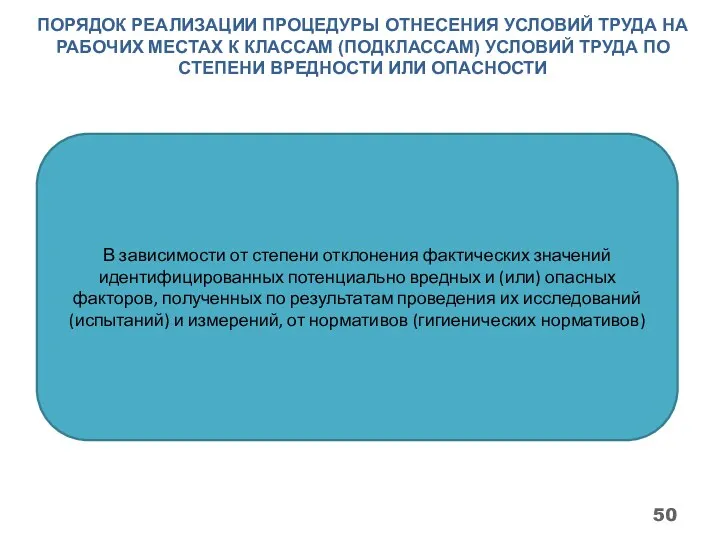 ПОРЯДОК РЕАЛИЗАЦИИ ПРОЦЕДУРЫ ОТНЕСЕНИЯ УСЛОВИЙ ТРУДА НА РАБОЧИХ МЕСТАХ К КЛАССАМ (ПОДКЛАССАМ) УСЛОВИЙ ТРУДА ПО СТЕПЕНИ ВРЕДНОСТИ ИЛИ ОПАСНОСТИ

В зависимости от степени отклонения фактических значений идентифицированных потенциально вредных и (или) опасных факторов, полученных по результатам проведения их исследований (испытаний) и измерений, от нормативов (гигиенических нормативов)

50